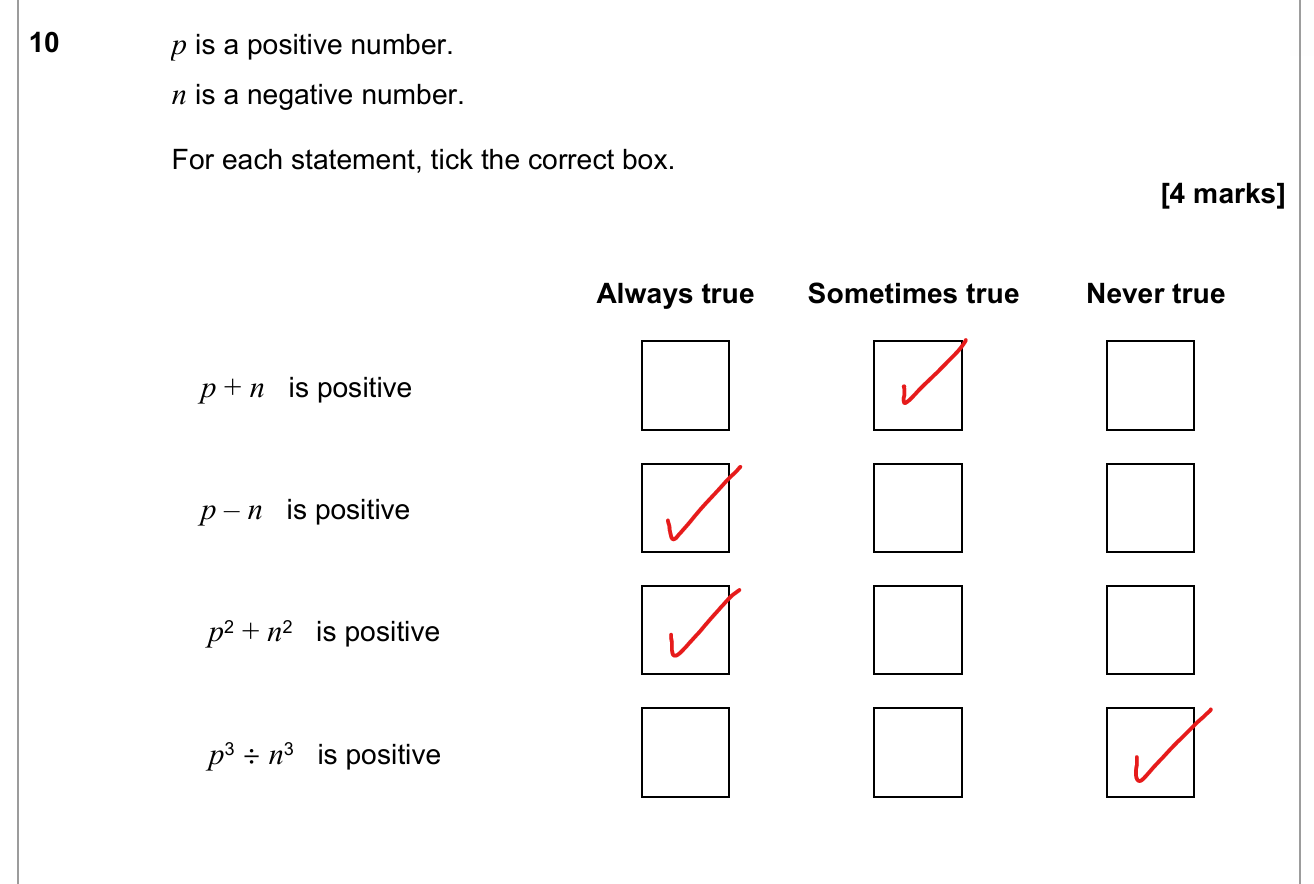 10 $p$ is a positive number.

$n$ is a negative number.

For each statement, tick the correct box.

[4 marks]

| | Always true | Sometimes true | Never true |
|---|---|---|---|
| $p + n$ is positive | | ✓ | |
| $p - n$ is positive | ✓ | | |
| $p^2 + n^2$ is positive | ✓ | | |
| $p^3 \div n^3$ is positive | | | ✓ |